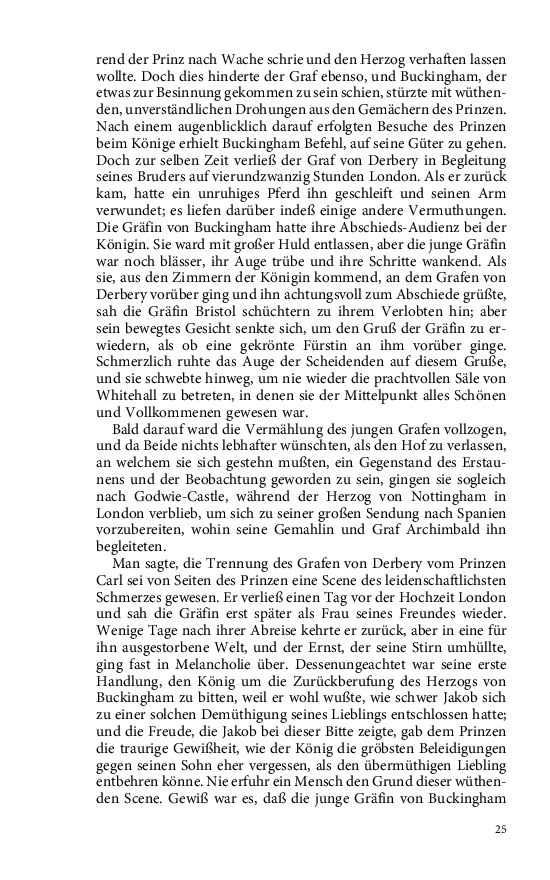 rend der Prinz nach Wache schrie und den Herzog verhaften lassen wollte. Doch dies hinderte der Graf ebenso, und Buckingham, der etwas zur Besinnung gekommen zu sein schien, stürzte mit wüthenden, unverständlichen Drohungen aus den Gemächern des Prinzen. Nach einem augenblicklich darauf erfolgten Besuche des Prinzen beim Könige erhielt Buckingham Befehl, auf seine Güter zu gehen. Doch zur selben Zeit verließ der Graf von Derbery in Begleitung seines Bruders auf vierundzwanzig Stunden London. Als er zurück kam, hatte ein unruhiges Pferd ihn geschleift und seinen Arm verwundet; es liefen darüber indeß einige andere Vermuthungen. Die Gräfin von Buckingham hatte ihre Abschieds-Audienz bei der Königin. Sie ward mit großer Huld entlassen, aber die junge Gräfin war noch blässer, ihr Auge trübe und ihre Schritte wankend. Als sie, aus den Zimmern der Königin kommend, an dem Grafen von Derbery vorüber ging und ihn achtungsvoll zum Abschiede grüßte, sah die Gräfin Bristol schüchtern zu ihrem Verlobten hin; aber sein bewegtes Gesicht senkte sich, um den Gruß der Gräfin zu erwiedern, als ob eine gekrönte Fürstin an ihm vorüber ginge. Schmerzlich ruhte das Auge der Scheidenden auf diesem Gruße, und sie schwebte hinweg, um nie wieder die prachtvollen Säle von Whitehall zu betreten, in denen sie der Mittelpunkt alles Schönen und Vollkommenen gewesen war.

Bald darauf ward die Vermählung des jungen Grafen vollzogen, und da Beide nichts lebhafter wünschten, als den Hof zu verlassen, an welchem sie sich gestehn mußten, ein Gegenstand des Erstaunens und der Beobachtung geworden zu sein, gingen sie sogleich nach Godwie-Castle, während der Herzog von Nottingham in London verblieb, um sich zu seiner großen Sendung nach Spanien vorzubereiten, wohin seine Gemahlin und Graf Archimbald ihn begleiteten.

Man sagte, die Trennung des Grafen von Derbery vom Prinzen Carl sei von Seiten des Prinzen eine Scene des leidenschaftlichsten Schmerzes gewesen. Er verließ einen Tag vor der Hochzeit London und sah die Gräfin erst später als Frau seines Freundes wieder. Wenige Tage nach ihrer Abreise kehrte er zurück, aber in eine für ihn ausgestorbene Welt, und der Ernst, der seine Stirn umhüllte, ging fast in Melancholie über. Dessenungeachtet war seine erste Handlung, den König um die Zurückberufung des Herzogs von Buckingham zu bitten, weil er wohl wußte, wie schwer Jakob sich zu einer solchen Demüthigung seines Lieblings entschlossen hatte; und die Freude, die Jakob bei dieser Bitte zeigte, gab dem Prinzen die traurige Gewißheit, wie der König die gröbsten Beleidigungen gegen seinen Sohn eher vergessen, als den übermüthigen Liebling entbehren könne. Nie erfuhr ein Mensch den Grund dieser wüthenden Scene. Gewiß war es, daß die junge Gräfin von Buckingham

25